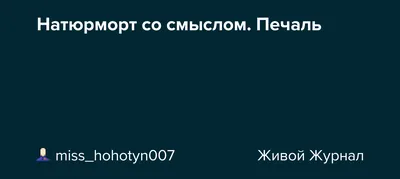 Натюрморт со смыслом. Печаль

miss_hohotyn007

Живой Журнал